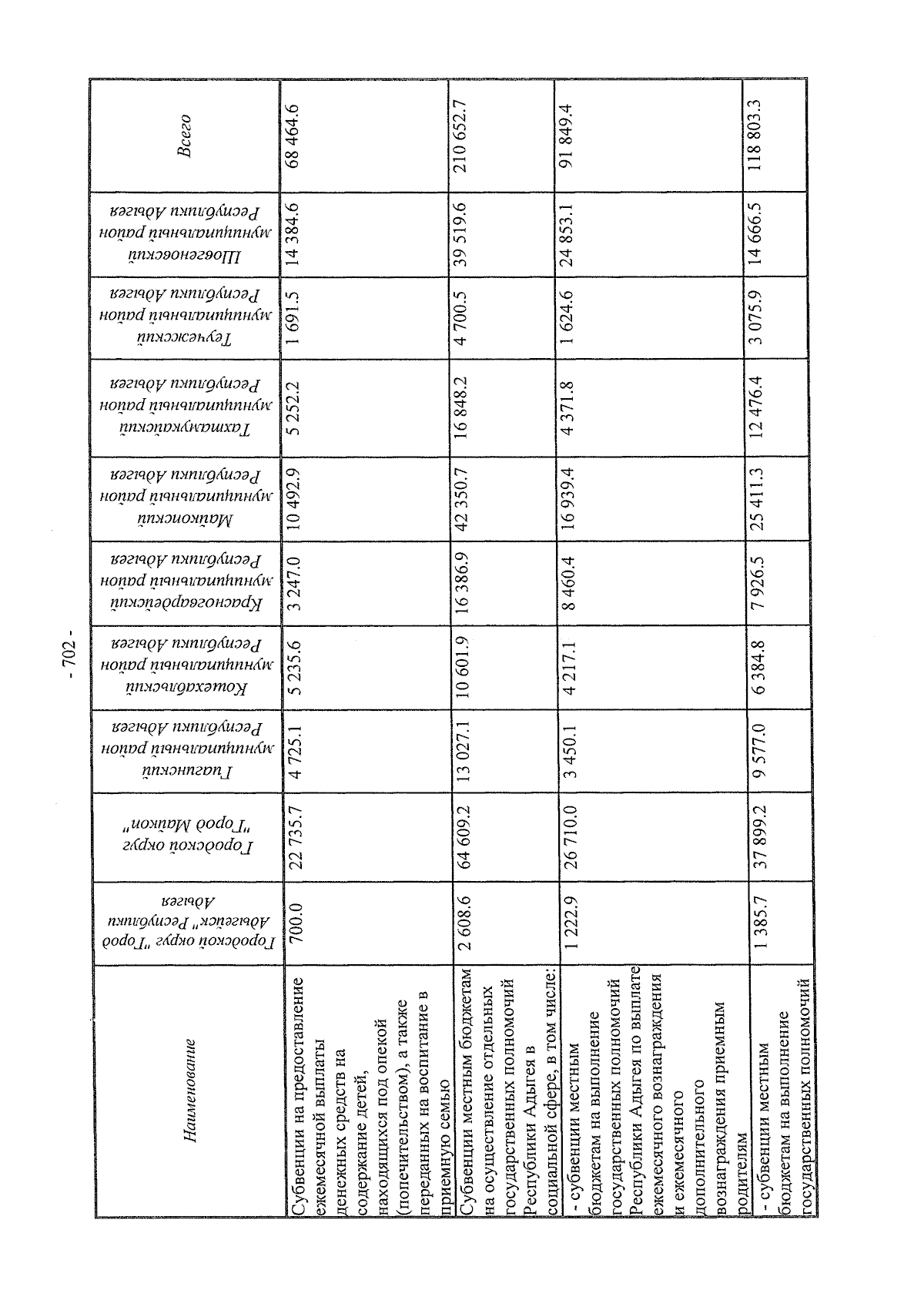 - 702 -

| Наименование | Городской округ "Город Адыгейск" Республики Адыгея | Городской округ "Город Майкоп" | Гиагинский муниципальный район Республики Адыгея | Кошехабльский муниципальный район Республики Адыгея | Красногвардейский муниципальный район Республики Адыгея | Майкопский муниципальный район Республики Адыгея | Тахтамукайский муниципальный район Республики Адыгея | Теучежский муниципальный район Республики Адыгея | Шовгеновский муниципальный район Республики Адыгея | Всего |
|---|---|---|---|---|---|---|---|---|---|---|
| Субвенции на предоставление ежемесячной выплаты денежных средств на содержание детей, находящихся под опекой (попечительством), а также переданных на воспитание в приемную семью | 700.0 | 22 735.7 | 4 725.1 | 5 235.6 | 3 247.0 | 10 492.9 | 5 252.2 | 1 691.5 | 14 384.6 | 68 464.6 |
| Субвенции местным бюджетам на осуществление отдельных государственных полномочий Республики Адыгея в социальной сфере, в том числе: | 2 608.6 | 64 609.2 | 13 027.1 | 10 601.9 | 16 386.9 | 42 350.7 | 16 848.2 | 4 700.5 | 39 519.6 | 210 652.7 |
| - субвенции местным бюджетам на выполнение государственных полномочий Республики Адыгея по выплате ежемесячного вознаграждения и ежемесячного дополнительного вознаграждения приемным родителям | 1 222.9 | 26 710.0 | 3 450.1 | 4 217.1 | 8 460.4 | 16 939.4 | 4 371.8 | 1 624.6 | 24 853.1 | 91 849.4 |
| - субвенции местным бюджетам на выполнение государственных полномочий | 1 385.7 | 37 899.2 | 9 577.0 | 6 384.8 | 7 926.5 | 25 411.3 | 12 476.4 | 3 075.9 | 14 666.5 | 118 803.3 |